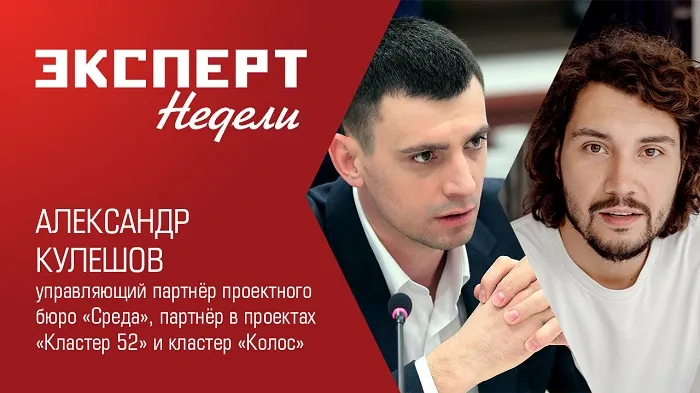 ЭКСПЕРТ
Недели

АЛЕКСАНДР
КУЛЕШОВ
управляющий партнёр проектного бюро «Среда», партнёр в проектах «Кластер 52» и кластер «Колос»